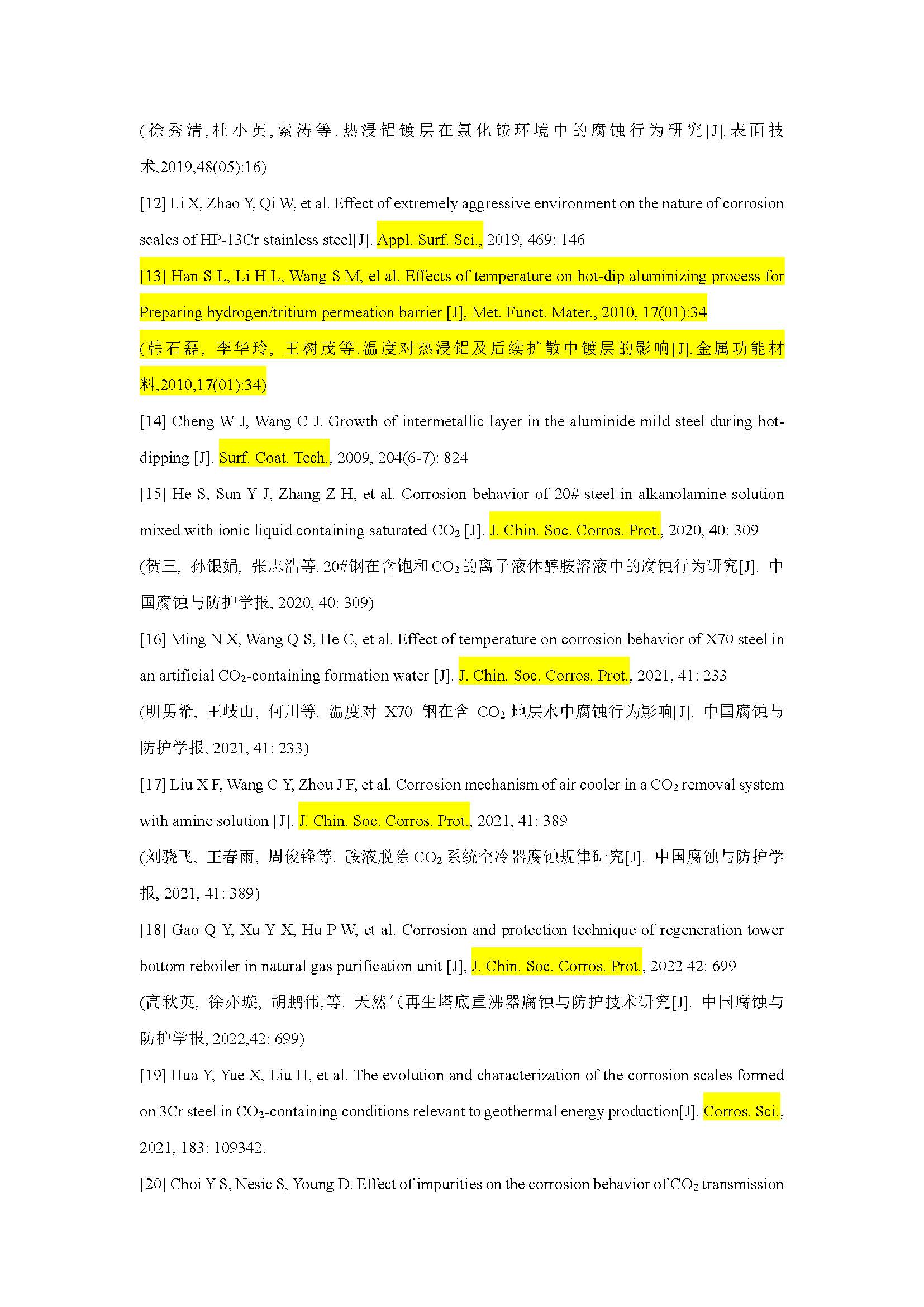 (徐秀清,杜小英,索涛等.热浸铝镀层在氯化铵环境中的腐蚀行为研究[J].表面技术,2019,48(05):16)

[12] Li X, Zhao Y, Qi W, et al. Effect of extremely aggressive environment on the nature of corrosion scales of HP-13Cr stainless steel[J]. Appl. Surf. Sci., 2019, 469: 146

[13] Han S L, Li H L, Wang S M, el al. Effects of temperature on hot-dip aluminizing process for Preparing hydrogen/tritium permeation barrier [J], Met. Funct. Mater., 2010, 17(01):34

(韩石磊, 李华玲, 王树茂等.温度对热浸铝及后续扩散中镀层的影响[J].金属功能材料,2010,17(01):34)

[14] Cheng W J, Wang C J. Growth of intermetallic layer in the aluminide mild steel during hot-dipping [J]. Surf. Coat. Tech., 2009, 204(6-7): 824

[15] He S, Sun Y J, Zhang Z H, et al. Corrosion behavior of 20# steel in alkanolamine solution mixed with ionic liquid containing saturated $CO_2$ [J]. J. Chin. Soc. Corros. Prot., 2020, 40: 309

(贺三, 孙银娟, 张志浩等. 20#钢在含饱和$CO_2$的离子液体醇胺溶液中的腐蚀行为研究[J]. 中国腐蚀与防护学报, 2020, 40: 309)

[16] Ming N X, Wang Q S, He C, et al. Effect of temperature on corrosion behavior of X70 steel in an artificial $CO_2$-containing formation water [J]. J. Chin. Soc. Corros. Prot., 2021, 41: 233

(明男希, 王岐山, 何川等. 温度对 X70 钢在含 $CO_2$ 地层水中腐蚀行为影响[J]. 中国腐蚀与防护学报, 2021, 41: 233)

[17] Liu X F, Wang C Y, Zhou J F, et al. Corrosion mechanism of air cooler in a $CO_2$ removal system with amine solution [J]. J. Chin. Soc. Corros. Prot., 2021, 41: 389

(刘骁飞, 王春雨, 周俊锋等. 胺液脱除 $CO_2$ 系统空冷器腐蚀规律研究[J]. 中国腐蚀与防护学报, 2021, 41: 389)

[18] Gao Q Y, Xu Y X, Hu P W, et al. Corrosion and protection technique of regeneration tower bottom reboiler in natural gas purification unit [J], J. Chin. Soc. Corros. Prot., 2022 42: 699

(高秋英, 徐亦璇, 胡鹏伟,等. 天然气再生塔底重沸器腐蚀与防护技术研究[J]. 中国腐蚀与防护学报, 2022,42: 699)

[19] Hua Y, Yue X, Liu H, et al. The evolution and characterization of the corrosion scales formed on 3Cr steel in $CO_2$-containing conditions relevant to geothermal energy production[J]. Corros. Sci., 2021, 183: 109342.

[20] Choi Y S, Nesic S, Young D. Effect of impurities on the corrosion behavior of $CO_2$ transmission